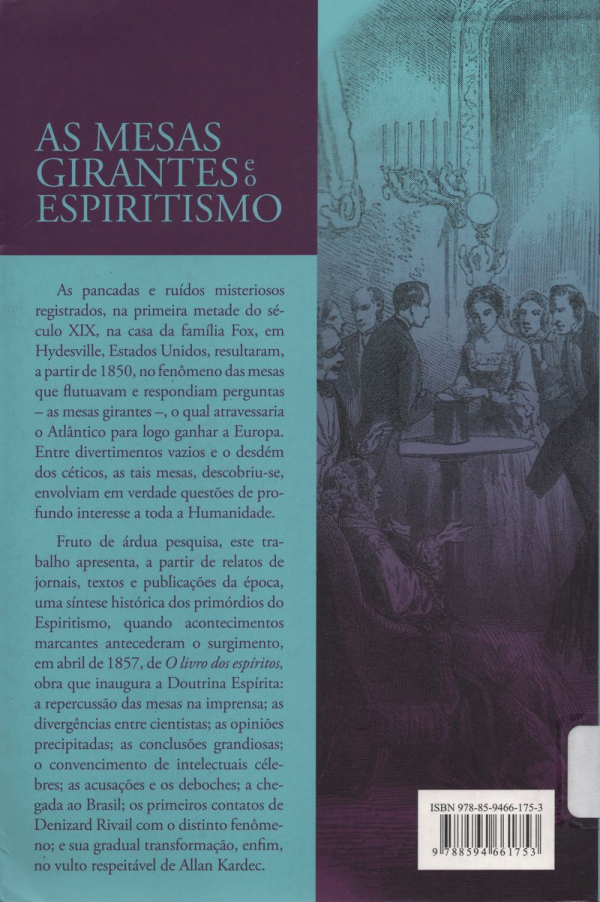 AS MESAS
GIRANTES e o
ESPIRITISMO

As pancadas e ruídos misteriosos registrados, na primeira metade do século XIX, na casa da família Fox, em Hydesville, Estados Unidos, resultaram, a partir de 1850, no fenômeno das mesas que flutuavam e respondiam perguntas – as mesas girantes –, o qual atravessaria o Atlântico para logo ganhar a Europa. Entre divertimentos vazios e o desdém dos céticos, as tais mesas, descobriu-se, envolviam em verdade questões de profundo interesse a toda a Humanidade.

Fruto de árdua pesquisa, este trabalho apresenta, a partir de relatos de jornais, textos e publicações da época, uma síntese histórica dos primórdios do Espiritismo, quando acontecimentos marcantes antecederam o surgimento, em abril de 1857, de O livro dos espíritos, obra que inaugura a Doutrina Espírita: a repercussão das mesas na imprensa; as divergências entre cientistas; as opiniões precipitadas; as conclusões grandiosas; o convencimento de intelectuais célebres; as acusações e os deboches; a chegada ao Brasil; os primeiros contatos de Denizard Rivail com o distinto fenômeno; e sua gradual transformação, enfim, no vulto respeitável de Allan Kardec.

ISBN 978-85-9466-175-3
9 788594 661753